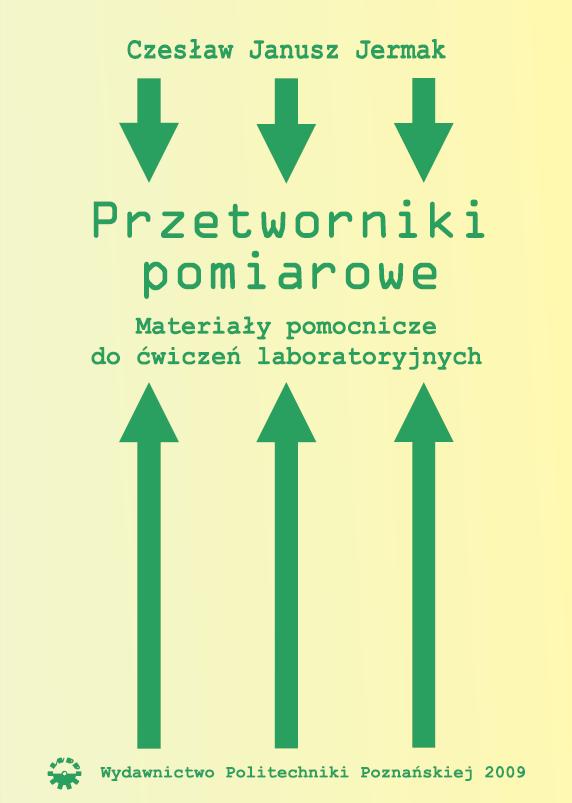 Czesław Janusz Jermak

Przetworniki pomiarowe

Materiały pomocnicze do ćwiczeń laboratoryjnych

Wydawnictwo Politechniki Poznańskiej 2009